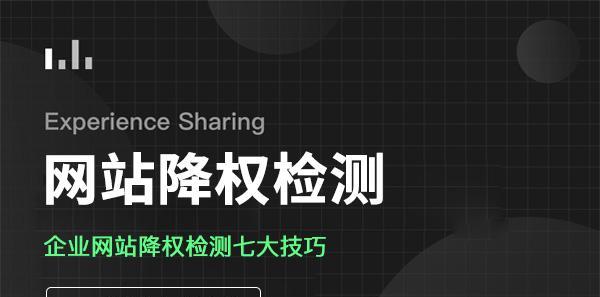 Experience Sharing

网站降权检测

企业网站降权检测七大技巧